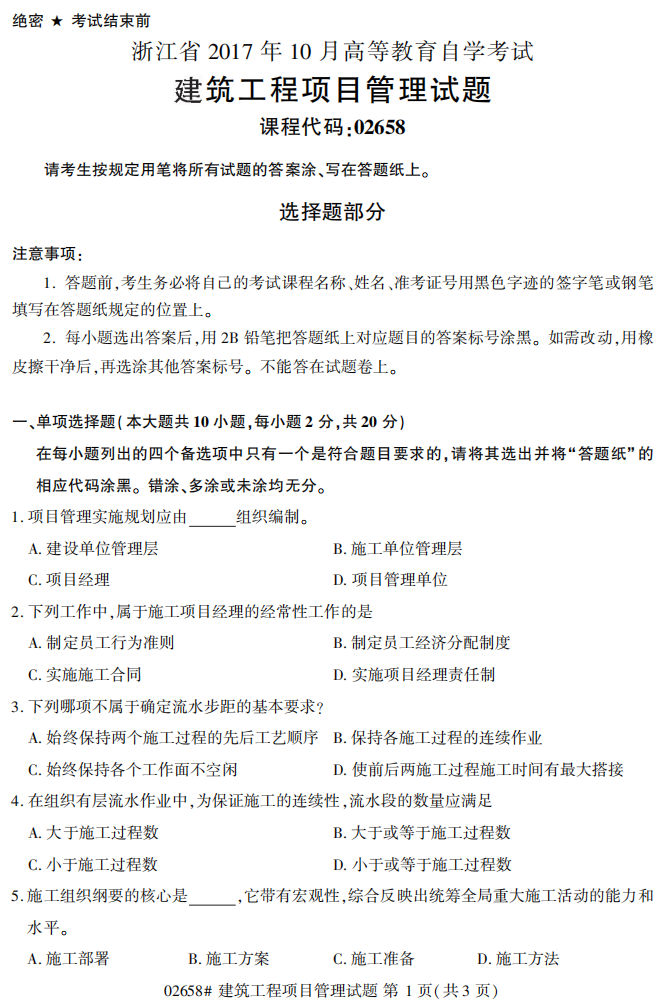 绝密 ★ 考试结束前

浙江省 2017 年 10 月高等教育自学考试

建筑工程项目管理试题

课程代码:02658

请考生按规定用笔将所有试题的答案涂、写在答题纸上。

选择题部分

注意事项:

1. 答题前,考生务必将自己的考试课程名称、姓名、准考证号用黑色字迹的签字笔或钢笔填写在答题纸规定的位置上。

2. 每小题选出答案后,用 2B 铅笔把答题纸上对应题目的答案标号涂黑。如需改动,用橡皮擦干净后,再选涂其他答案标号。不能答在试题卷上。

一、单项选择题(本大题共 10 小题,每小题 2 分,共 20 分)

在每小题列出的四个备选项中只有一个是符合题目要求的,请将其选出并将“答题纸”的相应代码涂黑。错涂、多涂或未涂均无分。

1. 项目管理实施规划应由______组织编制。

A. 建设单位管理层
B. 施工单位管理层
C. 项目经理
D. 项目管理单位

2. 下列工作中,属于施工项目经理的经常性工作的是

A. 制定员工行为准则
B. 制定员工经济分配制度
C. 实施施工合同
D. 实施项目经理责任制

3. 下列哪项不属于确定流水步距的基本要求?

A. 始终保持两个施工过程的先后工艺顺序
B. 保持各施工过程的连续作业
C. 始终保持各个工作面不空闲
D. 使前后两施工过程施工时间有最大搭接

4. 在组织有层流水作业中,为保证施工的连续性,流水段的数量应满足

A. 大于施工过程数
B. 大于或等于施工过程数
C. 小于施工过程数
D. 小于或等于施工过程数

5. 施工组织纲要的核心是______,它带有宏观性,综合反映出统筹全局重大施工活动的能力和水平。

A. 施工部署
B. 施工方案
C. 施工准备
D. 施工方法

02658# 建筑工程项目管理试题 第 1 页(共 3 页)